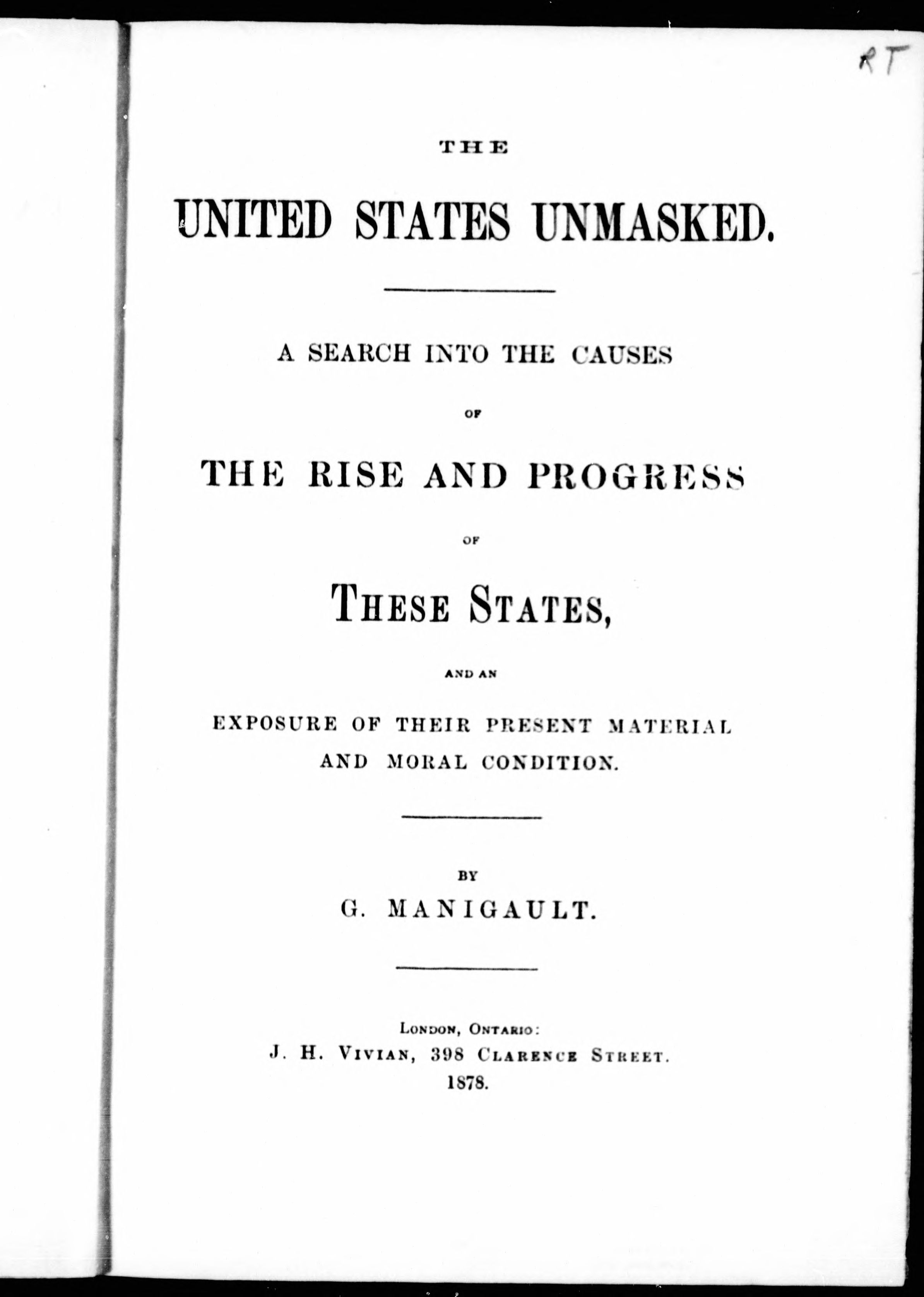 RT

THE

UNITED STATES UNMASKED.

A SEARCH INTO THE CAUSES

OF

THE RISE AND PROGRESS

OF

THESE STATES,

AND AN

EXPOSURE OF THEIR PRESENT MATERIAL AND MORAL CONDITION.

BY

G. MANIGAULT.

LONDON, ONTARIO:
J. H. VIVIAN, 398 CLARENCE STREET.
1878.